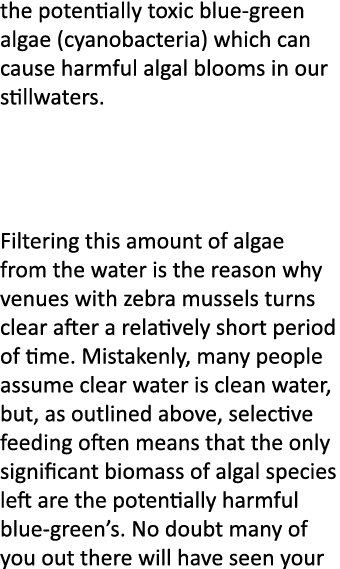 the potentially toxic blue-green algae (cyanobacteria) which can cause harmful algal blooms in our stillwaters.

Filtering this amount of algae from the water is the reason why venues with zebra mussels turns clear after a relatively short period of time. Mistakenly, many people assume clear water is clean water, but, as outlined above, selective feeding often means that the only significant biomass of algal species left are the potentially harmful blue-green's. No doubt many of you out there will have seen your